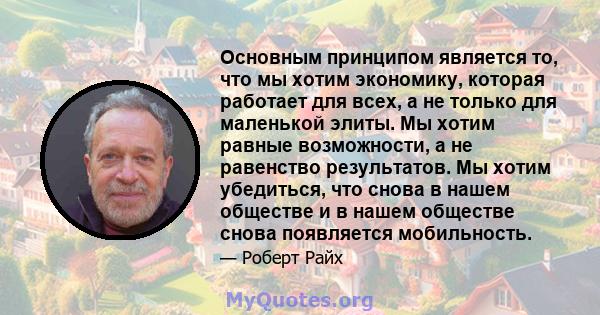 Основным принципом является то, что мы хотим экономику, которая работает для всех, а не только для маленькой элиты. Мы хотим равные возможности, а не равенство результатов. Мы хотим убедиться, что снова в нашем обществе и в нашем обществе снова появляется мобильность.

— Роберт Райх

MyQuotes.org